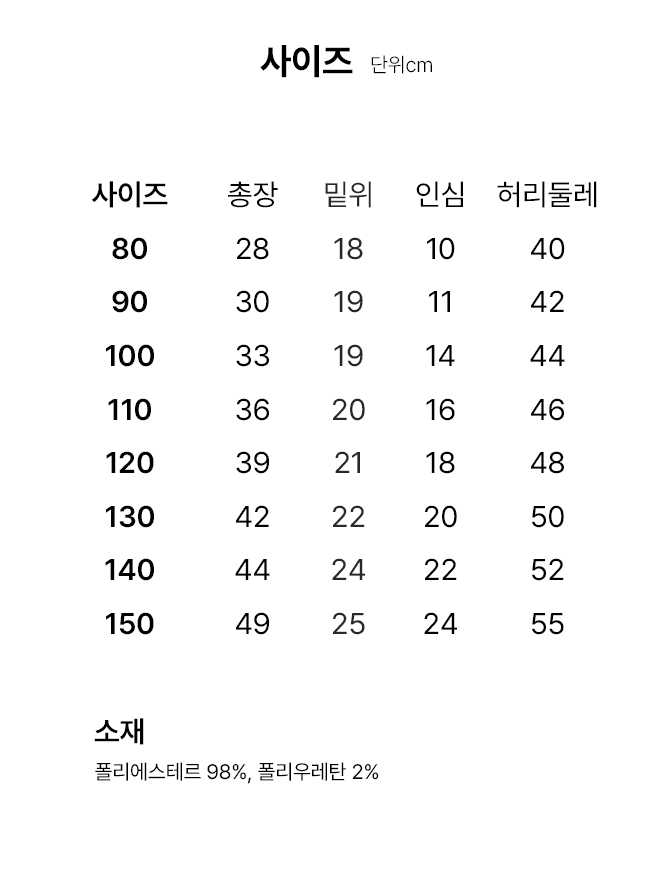 사이즈 단위cm

| 사이즈 | 총장 | 밑위 | 인심 | 허리둘레 |
|---|---|---|---|---|
| 80 | 28 | 18 | 10 | 40 |
| 90 | 30 | 19 | 11 | 42 |
| 100 | 33 | 19 | 14 | 44 |
| 110 | 36 | 20 | 16 | 46 |
| 120 | 39 | 21 | 18 | 48 |
| 130 | 42 | 22 | 20 | 50 |
| 140 | 44 | 24 | 22 | 52 |
| 150 | 49 | 25 | 24 | 55 |

소재
폴리에스테르 98%, 폴리우레탄 2%